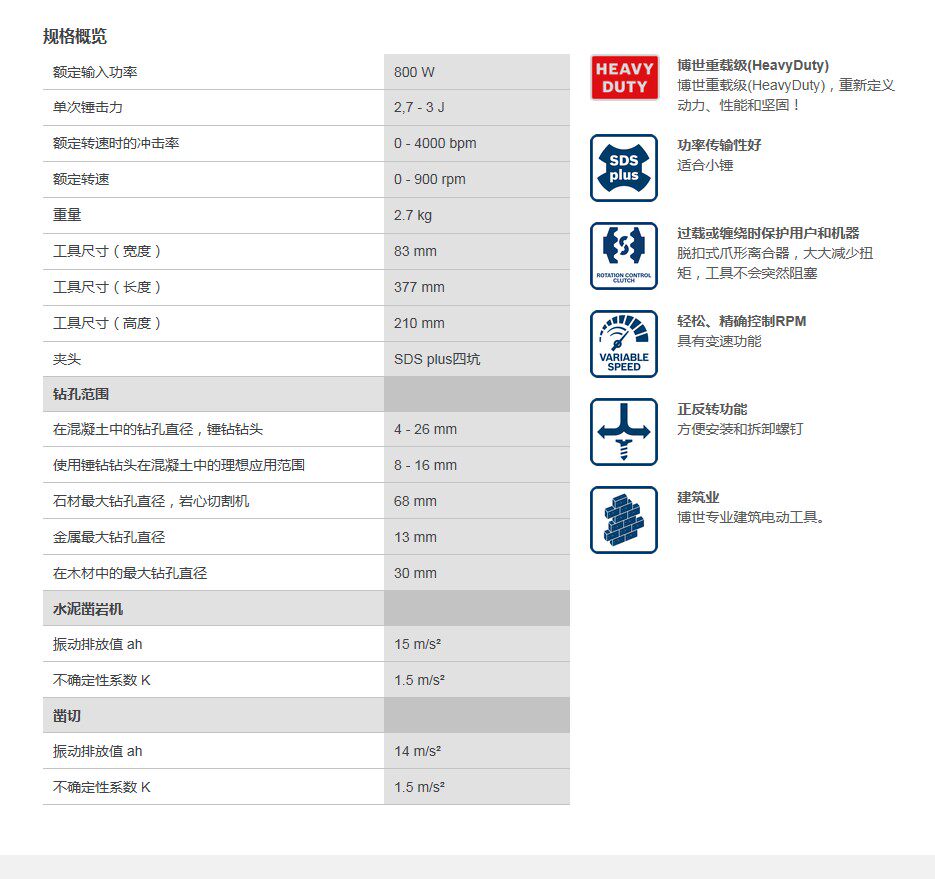 规格概览

| 额定输入功率 | 800 W |
|---|---|
| 单次锤击力 | 2,7 - 3 J |
| 额定转速时的冲击率 | 0 - 4000 bpm |
| 额定转速 | 0 - 900 rpm |
| 重量 | 2.7 kg |
| 工具尺寸(宽度) | 83 mm |
| 工具尺寸(长度) | 377 mm |
| 工具尺寸(高度) | 210 mm |
| 夹头 | SDS plus四坑 |
| 钻孔范围 | |
| 在混凝土中的钻孔直径,锤钻钻头 | 4 - 26 mm |
| 使用锤钻钻头在混凝土中的理想应用范围 | 8 - 16 mm |
| 石材最大钻孔直径,岩心切割机 | 68 mm |
| 金属最大钻孔直径 | 13 mm |
| 在木材中的最大钻孔直径 | 30 mm |
| 水泥凿岩机 | |
| 振动排放值 ah | 15 m/s² |
| 不确定性系数 K | 1.5 m/s² |
| 凿切 | |
| 振动排放值 ah | 14 m/s² |
| 不确定性系数 K | 1.5 m/s² |

HEAVY DUTY

博世重载级(HeavyDuty)
博世重载级(HeavyDuty),重新定义动力、性能和坚固!

SDS plus

功率传输性好
适合小锤

ROTATION CONTROL CLUTCH

过载或缠绕时保护用户和机器
脱扣式爪形离合器,大大减少扭矩,工具不会突然阻塞

VARIABLE SPEED

轻松、精确控制RPM
具有变速功能

正反转功能
方便安装和拆卸螺钉

建筑业
博世专业建筑电动工具。